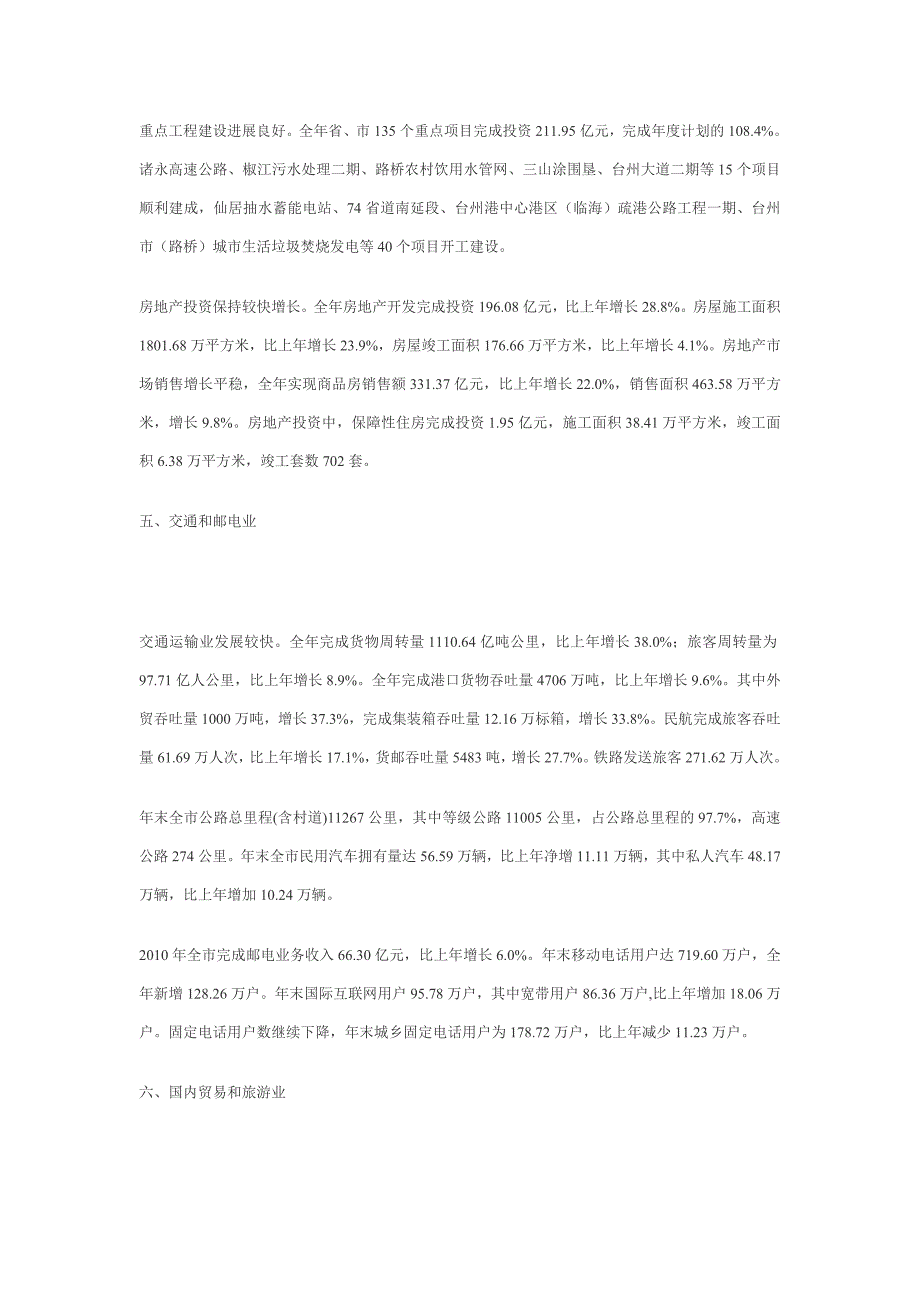 重点工程建设进展良好。全年省、市 135 个重点项目完成投资 211.95 亿元，完成年度计划的 108.4%。诸永高速公路、椒江污水处理二期、路桥农村饮用水管网、三山涂围垦、台州大道二期等 15 个项目顺利建成，仙居抽水蓄能电站、74 省道南延段、台州港中心港区（临海）疏港公路工程一期、台州市（路桥）城市生活垃圾焚烧发电等 40 个项目开工建设。

房地产投资保持较快增长。全年房地产开发完成投资 196.08 亿元，比上年增长 28.8%。房屋施工面积 1801.68 万平方米，比上年增长 23.9%，房屋竣工面积 176.66 万平方米，比上年增长 4.1%。房地产市场销售增长平稳，全年实现商品房销售额 331.37 亿元，比上年增长 22.0%，销售面积 463.58 万平方米，增长 9.8%。房地产投资中，保障性住房完成投资 1.95 亿元，施工面积 38.41 万平方米，竣工面积 6.38 万平方米，竣工套数 702 套。

五、交通和邮电业

交通运输业发展较快。全年完成货物周转量 1110.64 亿吨公里，比上年增长 38.0%；旅客周转量为 97.71 亿人公里，比上年增长 8.9%。全年完成港口货物吞吐量 4706 万吨，比上年增长 9.6%。其中外贸吞吐量 1000 万吨，增长 37.3%，完成集装箱吞吐量 12.16 万标箱，增长 33.8%。民航完成旅客吞吐量 61.69 万人次，比上年增长 17.1%，货邮吞吐量 5483 吨，增长 27.7%。铁路发送旅客 271.62 万人次。

年末全市公路总里程(含村道)11267 公里，其中等级公路 11005 公里，占公路总里程的 97.7%，高速公路 274 公里。年末全市民用汽车拥有量达 56.59 万辆，比上年净增 11.11 万辆，其中私人汽车 48.17 万辆，比上年增加 10.24 万辆。

2010 年全市完成邮电业务收入 66.30 亿元，比上年增长 6.0%。年末移动电话用户达 719.60 万户，全年新增 128.26 万户。年末国际互联网用户 95.78 万户，其中宽带用户 86.36 万户,比上年增加 18.06 万户。固定电话用户数继续下降，年末城乡固定电话用户为 178.72 万户，比上年减少 11.23 万户。

六、国内贸易和旅游业